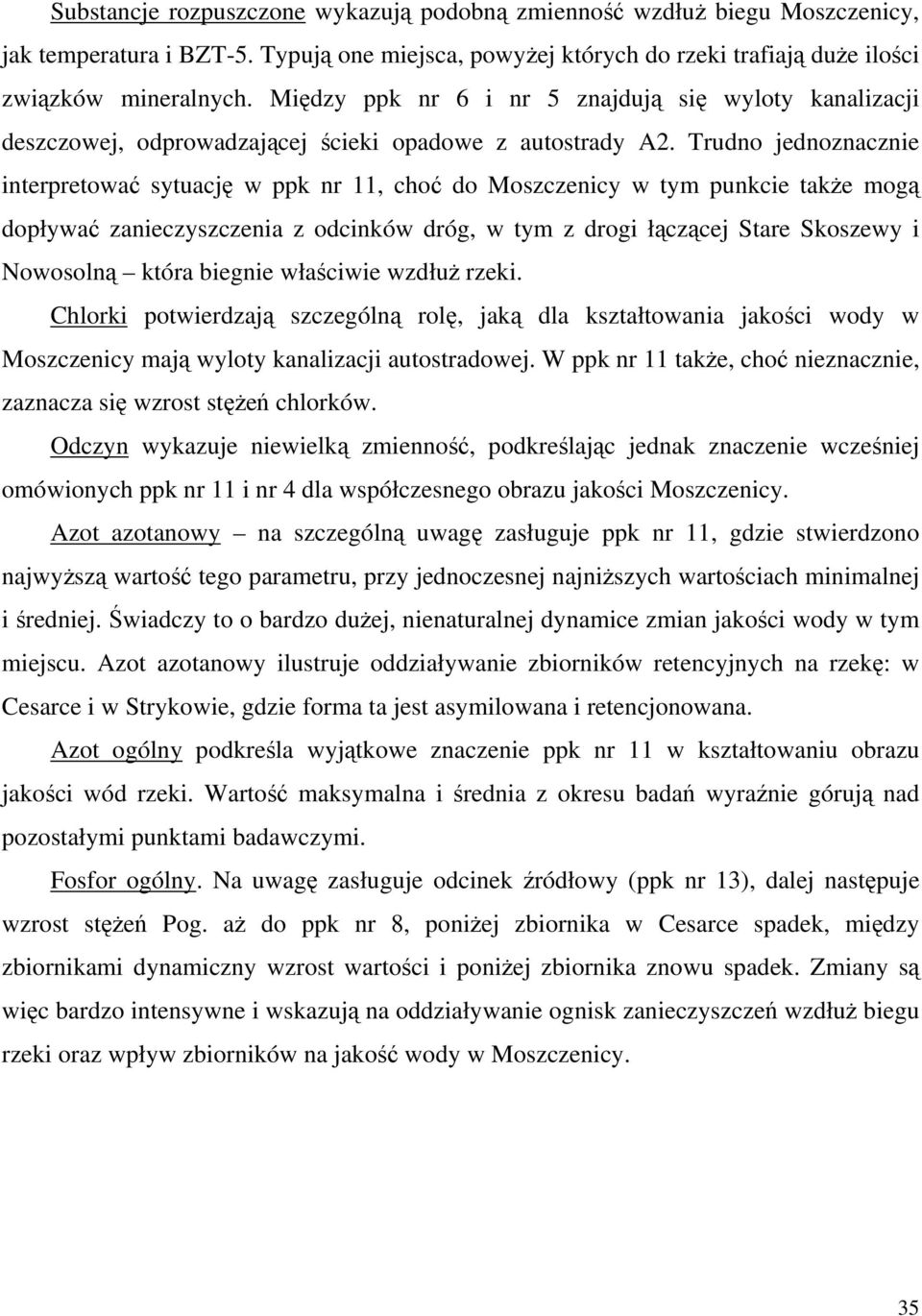 Substancje rozpuszczone wykazują podobną zmienność wzdłuż biegu Moszczenicy, jak temperatura i BZT-5. Typują one miejsca, powyżej których do rzeki trafiają duże ilości związków mineralnych. Między ppk nr 6 i nr 5 znajdują się wyloty kanalizacji deszczowej, odprowadzającej ścieki opadowe z autostrady A2. Trudno jednoznacznie interpretować sytuację w ppk nr 11, choć do Moszczenicy w tym punkcie także mogą dopływać zanieczyszczenia z odcinków dróg, w tym z drogi łączącej Stare Skoszewy i Nowosolną – która biegnie właściwie wzdłuż rzeki.

Chlorki potwierdzają szczególną rolę, jaką dla kształtowania jakości wody w Moszczenicy mają wyloty kanalizacji autostradowej. W ppk nr 11 także, choć nieznacznie, zaznacza się wzrost stężeń chlorków.

Odczyn wykazuje niewielką zmienność, podkreślając jednak znaczenie wcześniej omówionych ppk nr 11 i nr 4 dla współczesnego obrazu jakości Moszczenicy.

Azot azotanowy – na szczególną uwagę zasługuje ppk nr 11, gdzie stwierdzono najwyższą wartość tego parametru, przy jednoczesnej najniższych wartościach minimalnej i średniej. Świadczy to o bardzo dużej, nienaturalnej dynamice zmian jakości wody w tym miejscu. Azot azotanowy ilustruje oddziaływanie zbiorników retencyjnych na rzekę: w Cesarce i w Strykowie, gdzie forma ta jest asymilowana i retencjonowana.

Azot ogólny podkreśla wyjątkowe znaczenie ppk nr 11 w kształtowaniu obrazu jakości wód rzeki. Wartość maksymalna i średnia z okresu badań wyraźnie górują nad pozostałymi punktami badawczymi.

Fosfor ogólny. Na uwagę zasługuje odcinek źródłowy (ppk nr 13), dalej następuje wzrost stężeń Pog. aż do ppk nr 8, poniżej zbiornika w Cesarce spadek, między zbiornikami dynamiczny wzrost wartości i poniżej zbiornika znowu spadek. Zmiany są więc bardzo intensywne i wskazują na oddziaływanie ognisk zanieczyszczeń wzdłuż biegu rzeki oraz wpływ zbiorników na jakość wody w Moszczenicy.

35